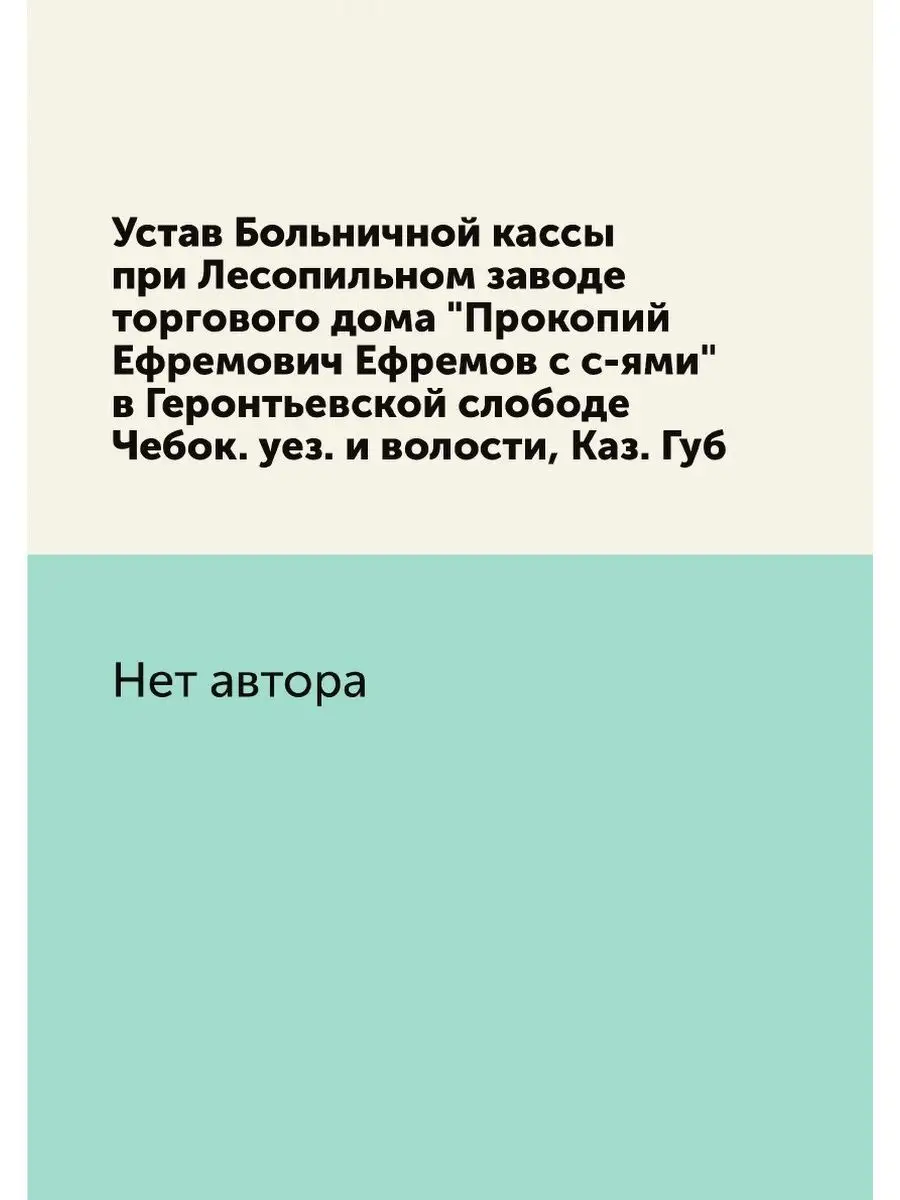 Устав Больничной кассы при Лесопильном заводе торгового дома "Прокопий Ефремович Ефремов с с-ями" в Геронтьевской слободе Чебок. уез. и волости, Каз. Губ

Нет автора